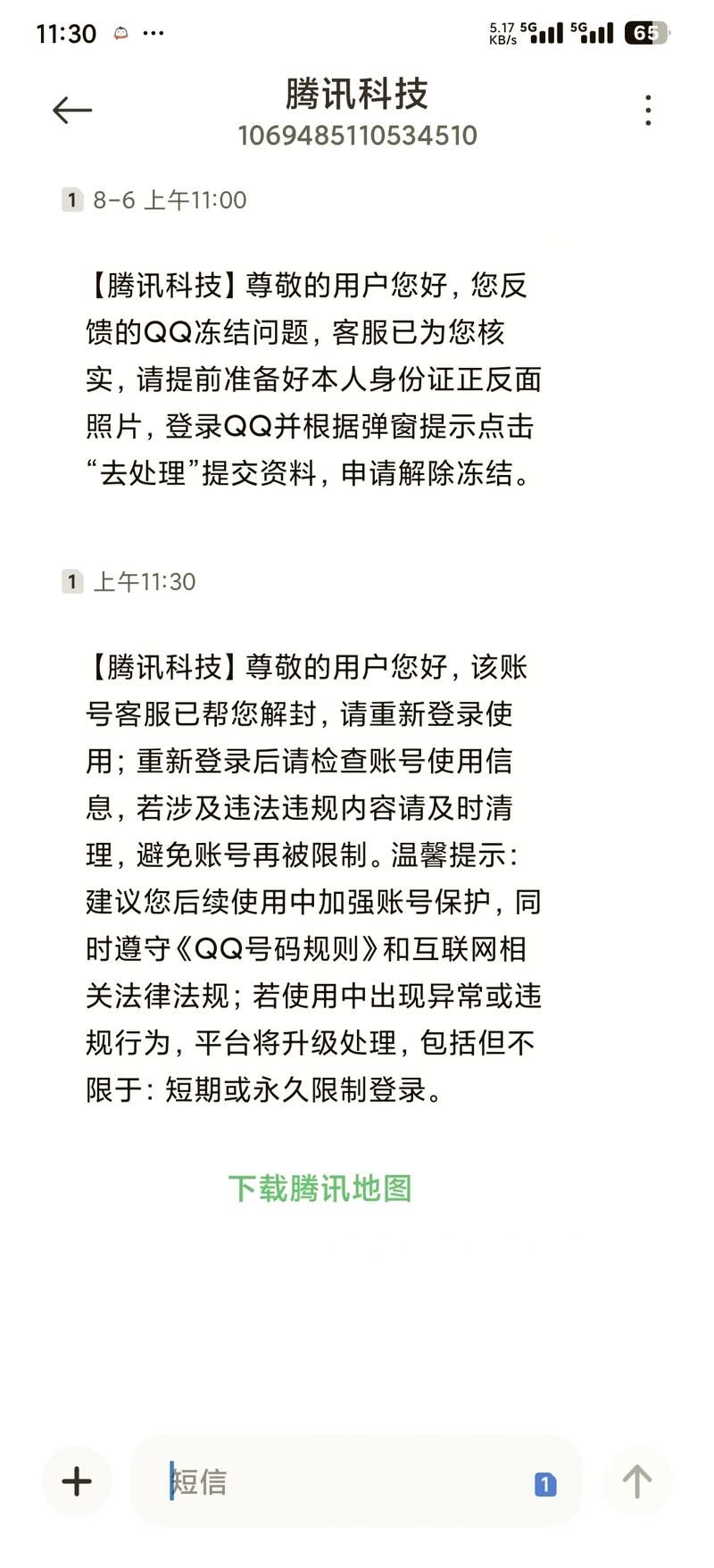 11:30 ···

5.17 KB/s 5G 5G 65

腾讯科技
1069485110534510

1 8-6 上午11:00

【腾讯科技】尊敬的用户您好，您反馈的QQ冻结问题，客服已为您核实，请提前准备好本人身份证正反面照片，登录QQ并根据弹窗提示点击“去处理”提交资料，申请解除冻结。

1 上午11:30

【腾讯科技】尊敬的用户您好，该账号客服已帮您解封，请重新登录使用；重新登录后请检查账号使用信息，若涉及违法违规内容请及时清理，避免账号再被限制。温馨提示：建议您后续使用中加强账号保护，同时遵守《QQ号码规则》和互联网相关法律法规；若使用中出现异常或违规行为，平台将升级处理，包括但不限于：短期或永久限制登录。

下载腾讯地图

短信 1